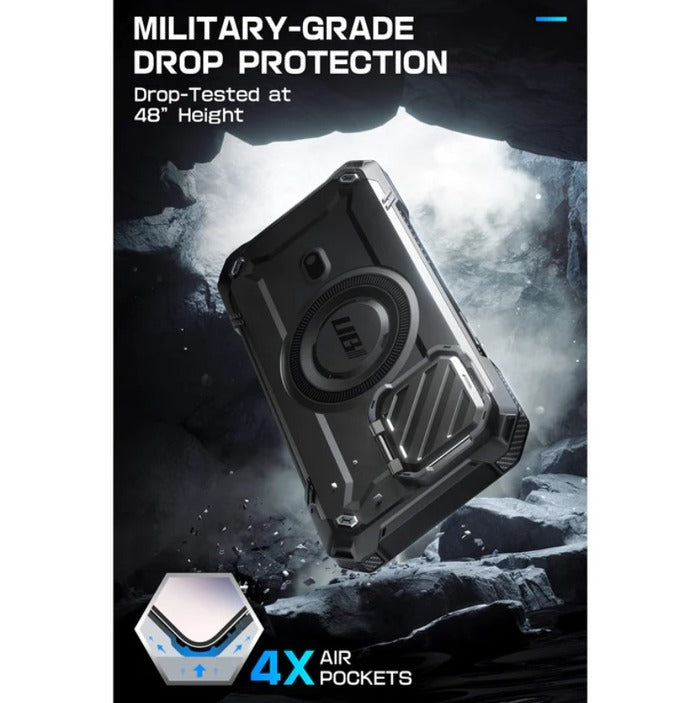 MILITARY-GRADE DROP PROTECTION

Drop-Tested at 48" Height

UB

4X AIR POCKETS